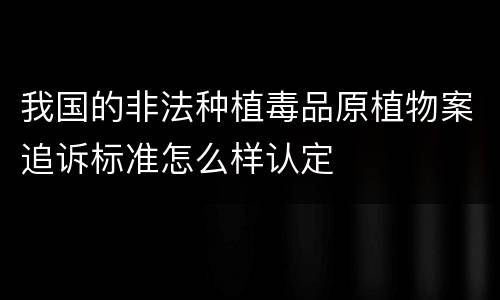 我国的非法种植毒品原植物案追诉标准怎么样认定